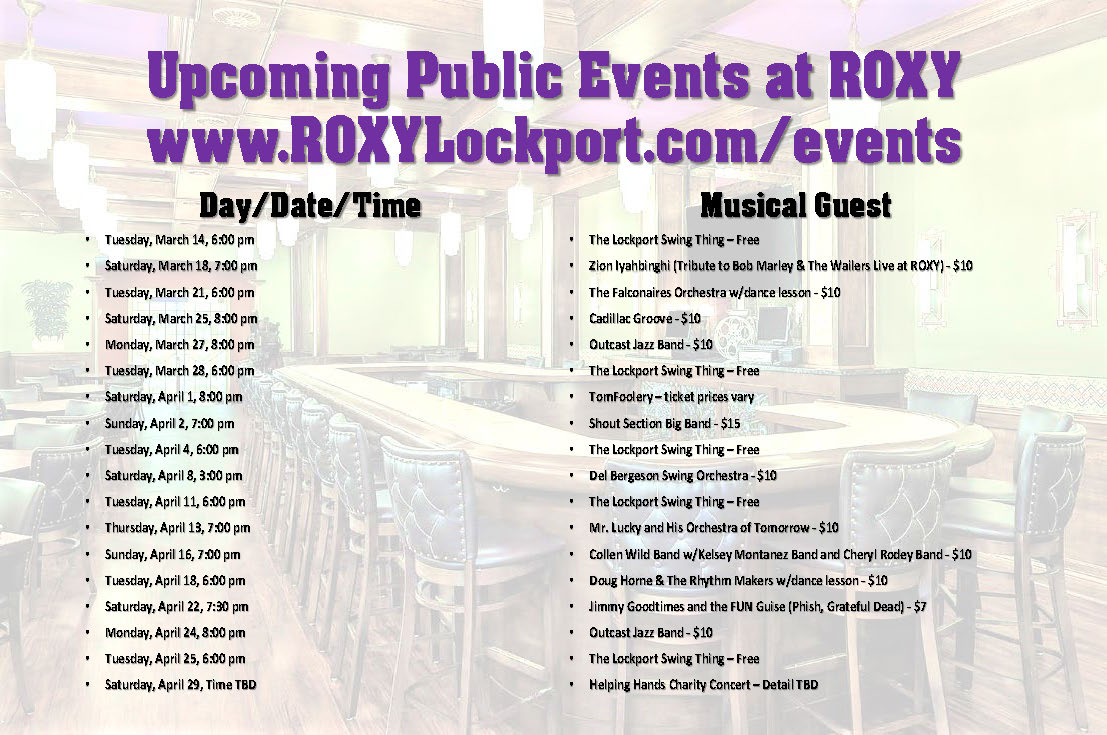 Upcoming Public Events at ROXY
www.ROXYLockport.com/events

Day/Date/Time

• Tuesday, March 14, 6:00 pm
• Saturday, March 18, 7:00 pm
• Tuesday, March 21, 6:00 pm
• Saturday, March 25, 8:00 pm
• Monday, March 27, 8:00 pm
• Tuesday, March 28, 6:00 pm
• Saturday, April 1, 8:00 pm
• Sunday, April 2, 7:00 pm
• Tuesday, April 4, 6:00 pm
• Saturday, April 8, 3:00 pm
• Tuesday, April 11, 6:00 pm
• Thursday, April 13, 7:00 pm
• Sunday, April 16, 7:00 pm
• Tuesday, April 18, 6:00 pm
• Saturday, April 22, 7:30 pm
• Monday, April 24, 8:00 pm
• Tuesday, April 25, 6:00 pm
• Saturday, April 29, Time TBD

Musical Guest

• The Lockport Swing Thing – Free
• Zion Iyahbinghi (Tribute to Bob Marley & The Wailers Live at ROXY) - $10
• The Falconaires Orchestra w/dance lesson - $10
• Cadillac Groove - $10
• Outcast Jazz Band - $10
• The Lockport Swing Thing – Free
• TomFoolery – ticket prices vary
• Shout Section Big Band - $15
• The Lockport Swing Thing – Free
• Del Bergeson Swing Orchestra - $10
• The Lockport Swing Thing – Free
• Mr. Lucky and His Orchestra of Tomorrow - $10
• Collen Wild Band w/Kelsey Montanez Band and Cheryl Rodey Band - $10
• Doug Horne & The Rhythm Makers w/dance lesson - $10
• Jimmy Goodtimes and the FUN Guise (Phish, Grateful Dead) - $7
• Outcast Jazz Band - $10
• The Lockport Swing Thing – Free
• Helping Hands Charity Concert – Detail TBD